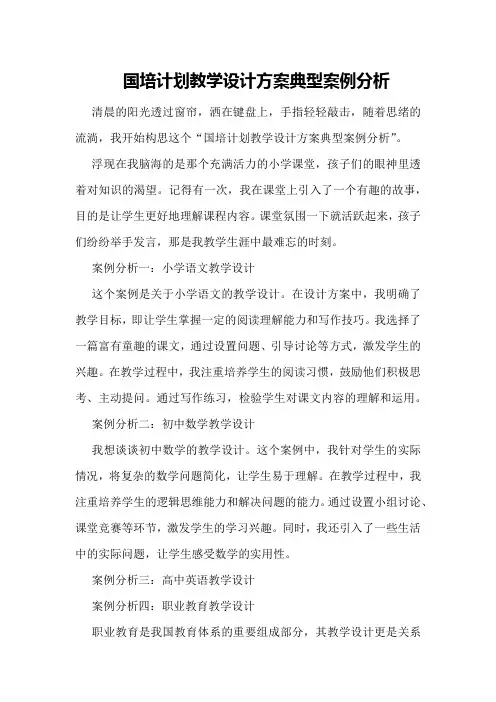 国培计划教学设计方案典型案例分析

清晨的阳光透过窗帘，洒在键盘上，手指轻轻敲击，随着思绪的流淌，我开始构思这个“国培计划教学设计方案典型案例分析”。

浮现在我脑海的是那个充满活力的小学课堂，孩子们的眼神里透着对知识的渴望。记得有一次，我在课堂上引入了一个有趣的故事，目的是让学生更好地理解课程内容。课堂氛围一下就活跃起来，孩子们纷纷举手发言，那是我教学生涯中最难忘的时刻。

案例分析一：小学语文教学设计

这个案例是关于小学语文的教学设计。在设计方案中，我明确了教学目标，即让学生掌握一定的阅读理解能力和写作技巧。我选择了一篇富有童趣的课文，通过设置问题、引导讨论等方式，激发学生的兴趣。在教学过程中，我注重培养学生的阅读习惯，鼓励他们积极思考、主动提问。通过写作练习，检验学生对课文内容的理解和运用。

案例分析二：初中数学教学设计

我想谈谈初中数学的教学设计。这个案例中，我针对学生的实际情况，将复杂的数学问题简化，让学生易于理解。在教学过程中，我注重培养学生的逻辑思维能力和解决问题的能力。通过设置小组讨论、课堂竞赛等环节，激发学生的学习兴趣。同时，我还引入了一些生活中的实际问题，让学生感受数学的实用性。

案例分析三：高中英语教学设计

案例分析四：职业教育教学设计

职业教育是我国教育体系的重要组成部分，其教学设计更是关系